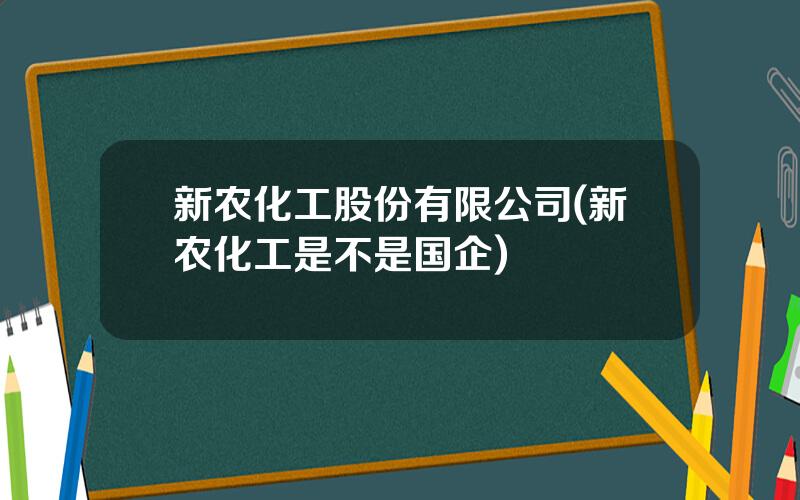 新农化工股份有限公司(新农化工是不是国企)